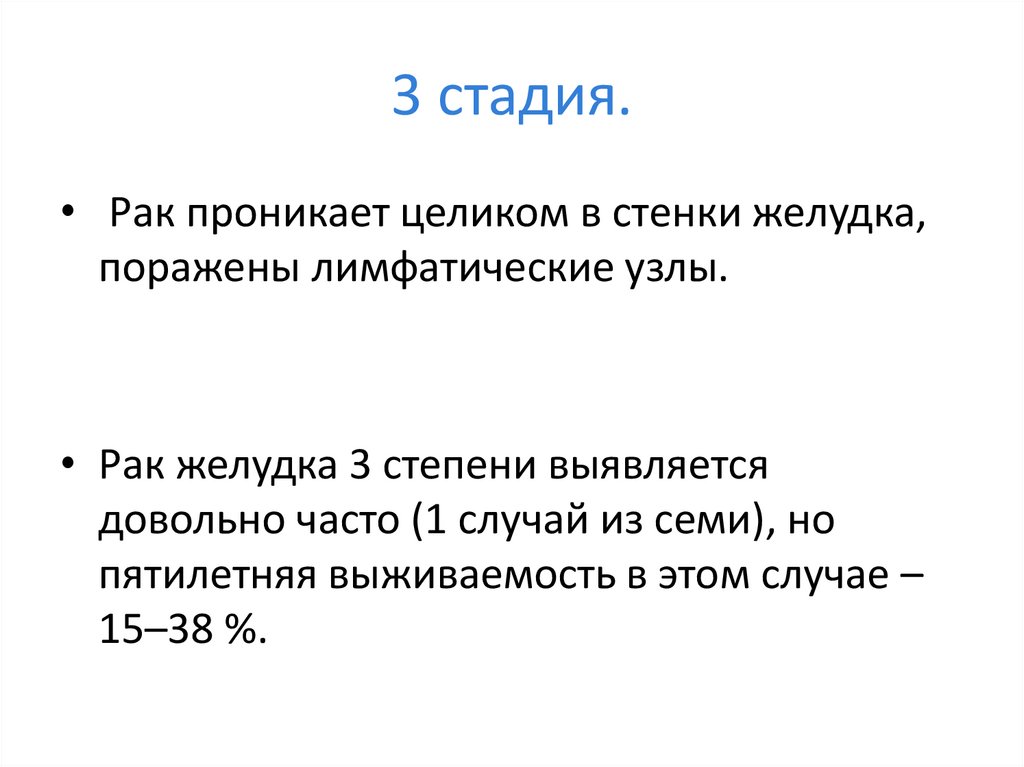 3 стадия.

• Рак проникает целиком в стенки желудка, поражены лимфатические узлы.

• Рак желудка 3 степени выявляется довольно часто (1 случай из семи), но пятилетняя выживаемость в этом случае – 15–38 %.